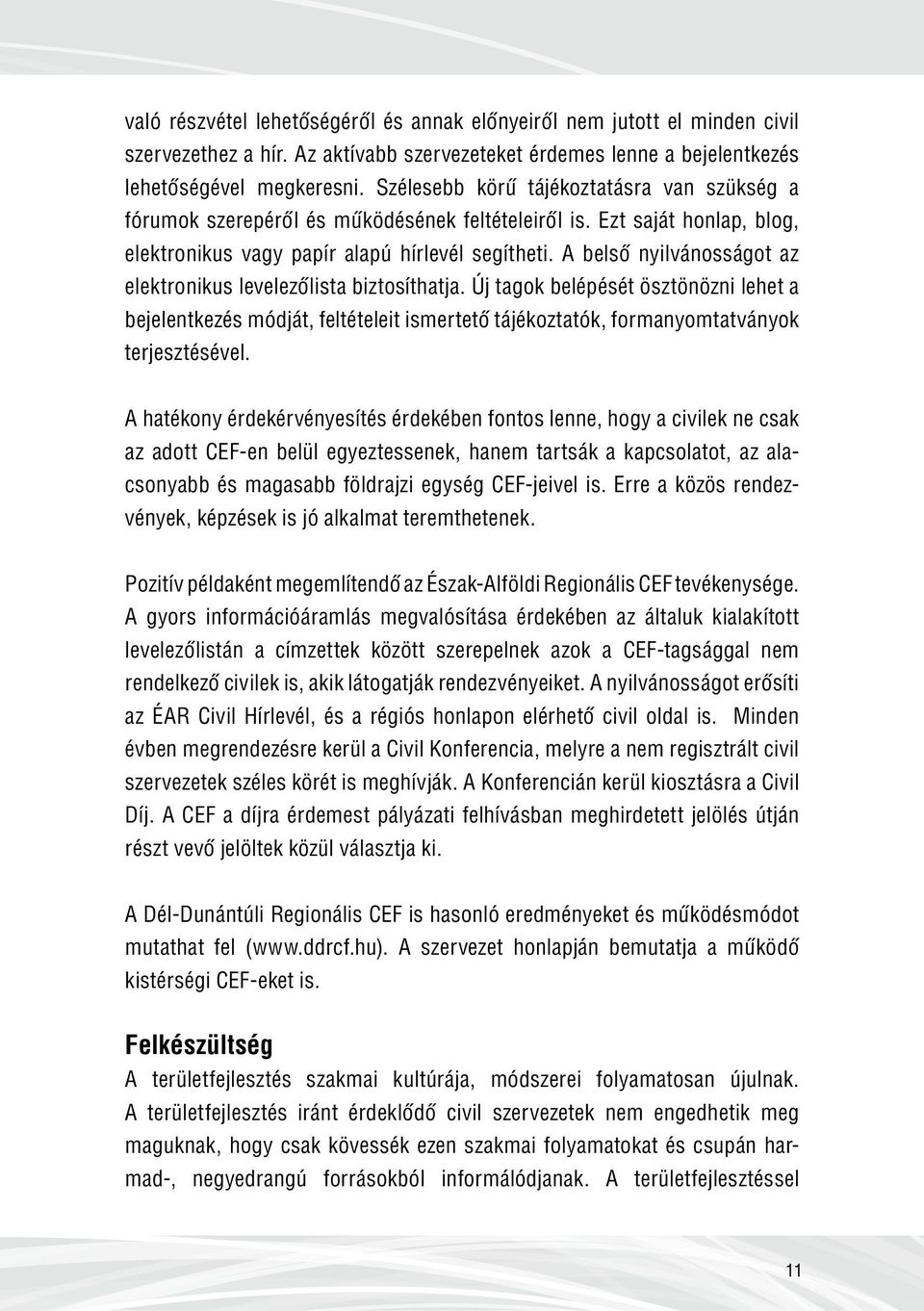 való részvétel lehetőségéről és annak előnyeiről nem jutott el minden civil szervezethez a hír. Az aktívabb szervezeteket érdemes lenne a bejelentkezés lehetőségével megkeresni. Szélesebb körű tájékoztatásra van szükség a fórumok szerepéről és működésének feltételeiről is. Ezt saját honlap, blog, elektronikus vagy papír alapú hírlevél segítheti. A belső nyilvánosságot az elektronikus levelezőlista biztosíthatja. Új tagok belépését ösztönözni lehet a bejelentkezés módját, feltételeit ismertető tájékoztatók, formanyomtatványok terjesztésével.

A hatékony érdekérvényesítés érdekében fontos lenne, hogy a civilek ne csak az adott CEF-en belül egyeztessenek, hanem tartsák a kapcsolatot, az alacsonyabb és magasabb földrajzi egység CEF-jeivel is. Erre a közös rendezvények, képzések is jó alkalmat teremthetenek.

Pozitív példaként megemlítendő az Észak-Alföldi Regionális CEF tevékenysége. A gyors információáramlás megvalósítása érdekében az általuk kialakított levelezőlistán a címzettek között szerepelnek azok a CEF-tagsággal nem rendelkező civilek is, akik látogatják rendezvényeiket. A nyilvánosságot erősíti az ÉAR Civil Hírlevél, és a régiós honlapon elérhető civil oldal is. Minden évben megrendezésre kerül a Civil Konferencia, melyre a nem regisztrált civil szervezetek széles körét is meghívják. A Konferencián kerül kiosztásra a Civil Díj. A CEF a díjra érdemest pályázati felhívásban meghirdetett jelölés útján részt vevő jelöltek közül választja ki.

A Dél-Dunántúli Regionális CEF is hasonló eredményeket és működésmódot mutathat fel (www.ddrcf.hu). A szervezet honlapján bemutatja a működő kistérségi CEF-eket is.

Felkészültség
A területfejlesztés szakmai kultúrája, módszerei folyamatosan újulnak. A területfejlesztés iránt érdeklődő civil szervezetek nem engedhetik meg maguknak, hogy csak kövessék ezen szakmai folyamatokat és csupán harmad-, negyedrangú forrásokból informálódjanak. A területfejlesztéssel

11